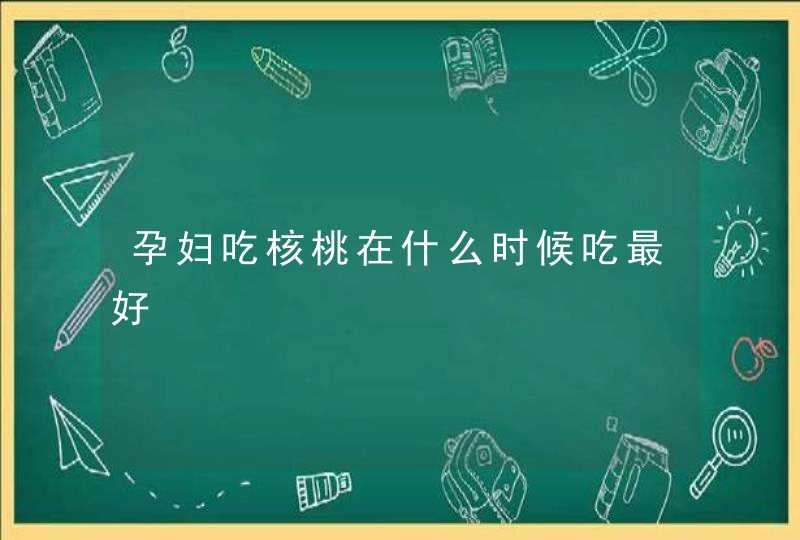 孕妇吃核桃在什么时候吃最好